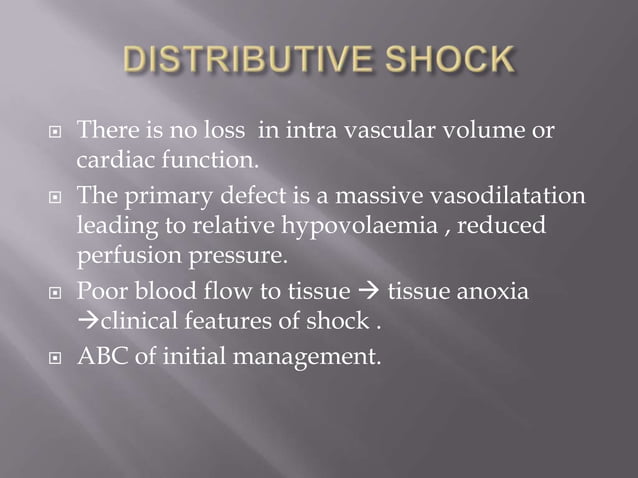 DISTRIBUTIVE SHOCK

There is no loss  in intra vascular volume or cardiac function.

The primary defect is a massive vasodilatation leading to relative hypovolaemia , reduced perfusion pressure.

Poor blood flow to tissue → tissue anoxia →clinical features of shock .

ABC of initial management.